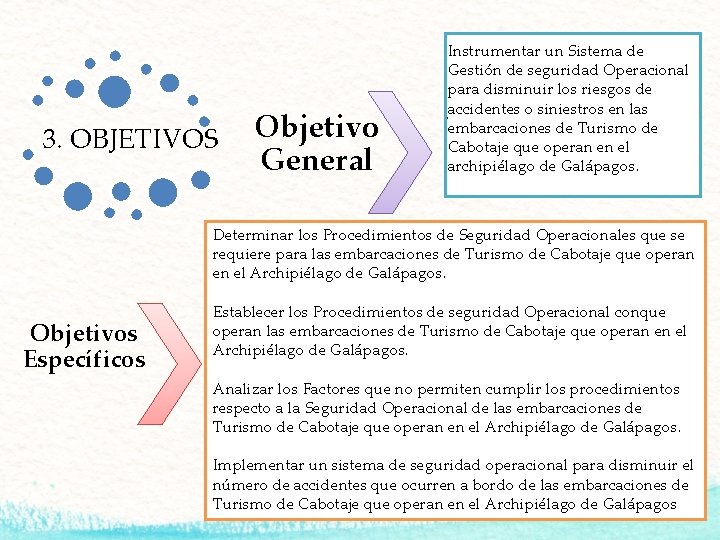 3. OBJETIVOS

Objetivo General

Instrumentar un Sistema de Gestión de seguridad Operacional para disminuir los riesgos de accidentes o siniestros en las embarcaciones de Turismo de Cabotaje que operan en el archipiélago de Galápagos.

Objetivos Específicos

Determinar los Procedimientos de Seguridad Operacionales que se requiere para las embarcaciones de Turismo de Cabotaje que operan en el Archipiélago de Galápagos.

Establecer los Procedimientos de seguridad Operacional conque operan las embarcaciones de Turismo de Cabotaje que operan en el Archipiélago de Galápagos.

Analizar los Factores que no permiten cumplir los procedimientos respecto a la Seguridad Operacional de las embarcaciones de Turismo de Cabotaje que operan en el Archipiélago de Galápagos.

Implementar un sistema de seguridad operacional para disminuir el número de accidentes que ocurren a bordo de las embarcaciones de Turismo de Cabotaje que operan en el Archipiélago de Galápagos